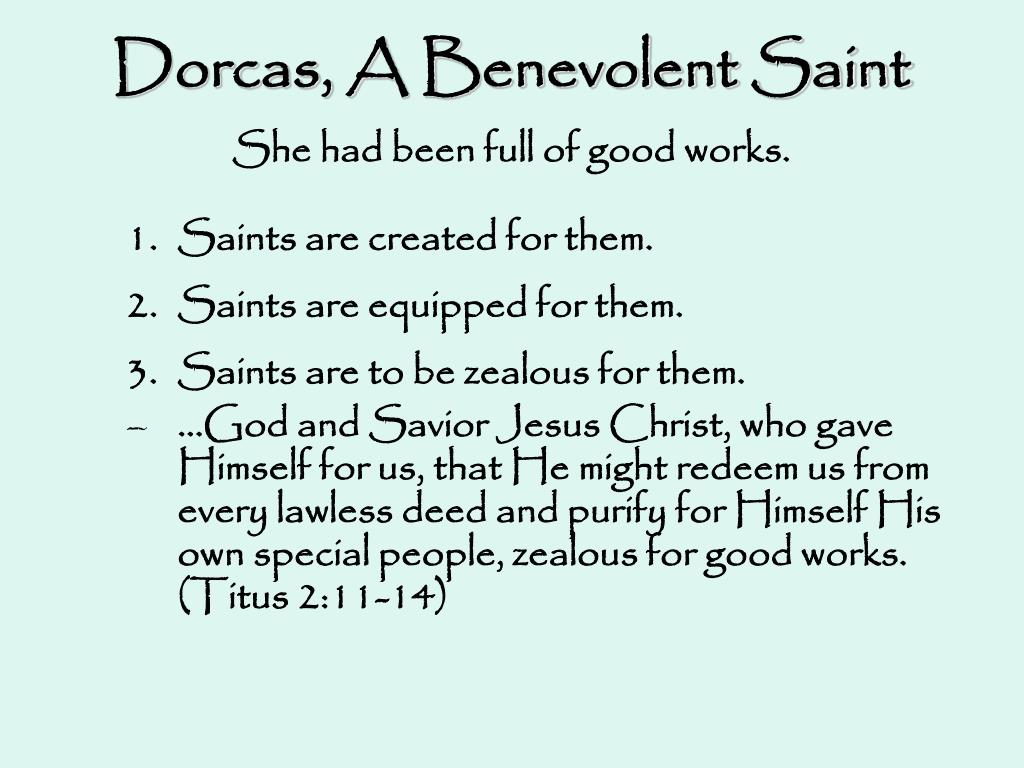 Dorcas, A Benevolent Saint

She had been full of good works.

1. Saints are created for them.
2. Saints are equipped for them.
3. Saints are to be zealous for them.

– …God and Savior Jesus Christ, who gave Himself for us, that He might redeem us from every lawless deed and purify for Himself His own special people, zealous for good works. (Titus 2:11-14)